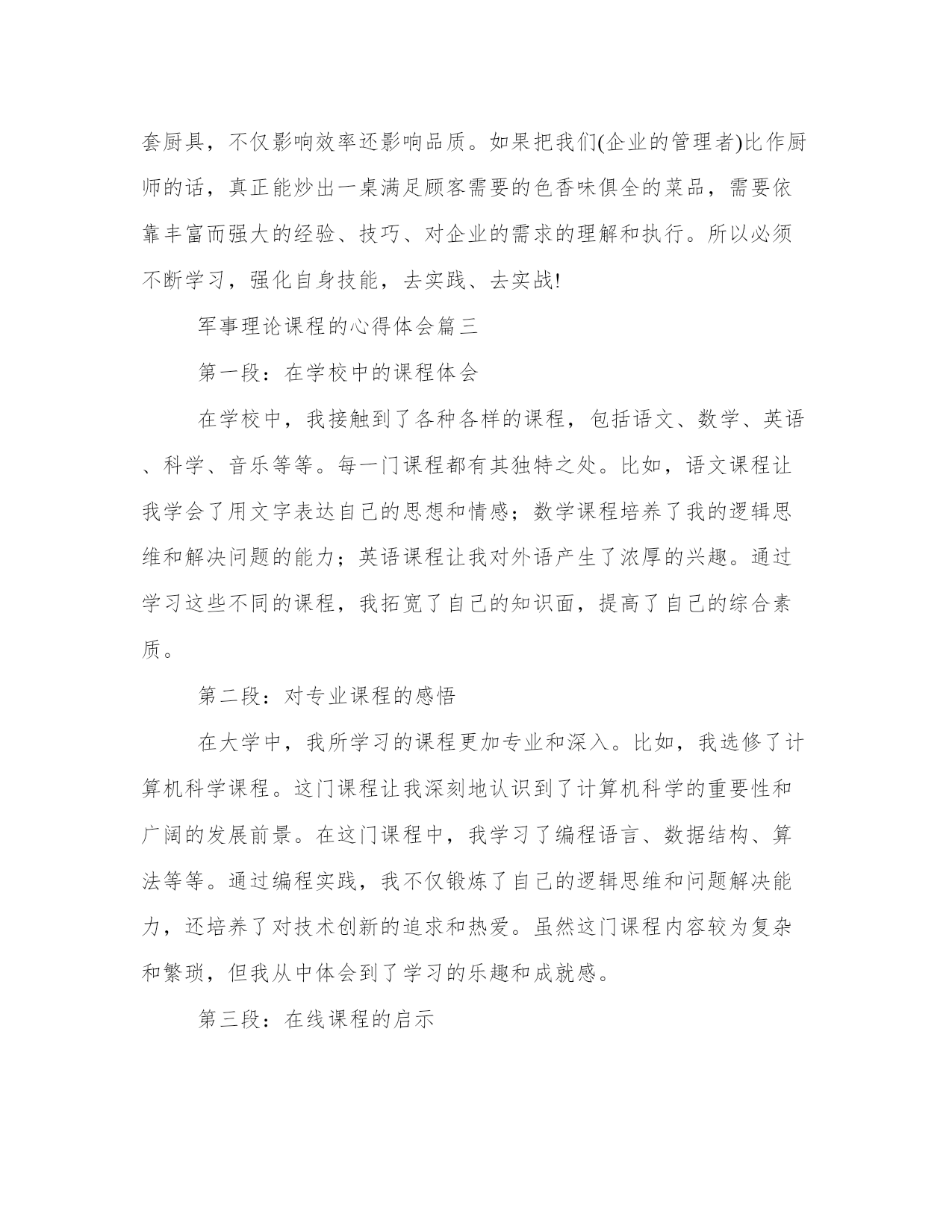 套厨具，不仅影响效率还影响品质。如果把我们(企业的管理者)比作厨师的话，真正能炒出一桌满足顾客需要的色香味俱全的菜品，需要依靠丰富而强大的经验、技巧、对企业的需求的理解和执行。所以必须不断学习，强化自身技能，去实践、去实战!

军事理论课程的心得体会篇三

第一段：在学校中的课程体会

在学校中，我接触到了各种各样的课程，包括语文、数学、英语、科学、音乐等等。每一门课程都有其独特之处。比如，语文课程让我学会了用文字表达自己的思想和情感；数学课程培养了我的逻辑思维和解决问题的能力；英语课程让我对外语产生了浓厚的兴趣。通过学习这些不同的课程，我拓宽了自己的知识面，提高了自己的综合素质。

第二段：对专业课程的感悟

在大学中，我所学习的课程更加专业和深入。比如，我选修了计算机科学课程。这门课程让我深刻地认识到了计算机科学的重要性和广阔的发展前景。在这门课程中，我学习了编程语言、数据结构、算法等等。通过编程实践，我不仅锻炼了自己的逻辑思维和问题解决能力，还培养了对技术创新的追求和热爱。虽然这门课程内容较为复杂和繁琐，但我从中体会到了学习的乐趣和成就感。

第三段：在线课程的启示